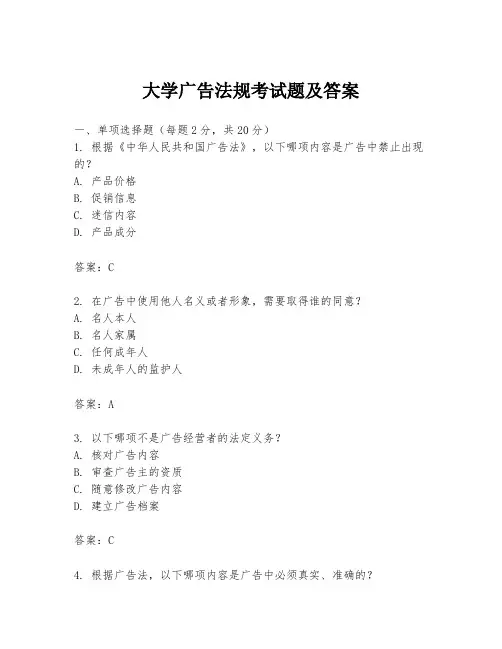 大学广告法规考试题及答案

一、单项选择题（每题2分，共20分）

1. 根据《中华人民共和国广告法》，以下哪项内容是广告中禁止出现的？
A. 产品价格
B. 促销信息
C. 迷信内容
D. 产品成分

答案：C

2. 在广告中使用他人名义或者形象，需要取得谁的同意？
A. 名人本人
B. 名人家属
C. 任何成年人
D. 未成年人的监护人

答案：A

3. 以下哪项不是广告经营者的法定义务？
A. 核对广告内容
B. 审查广告主的资质
C. 随意修改广告内容
D. 建立广告档案

答案：C

4. 根据广告法，以下哪项内容是广告中必须真实、准确的？